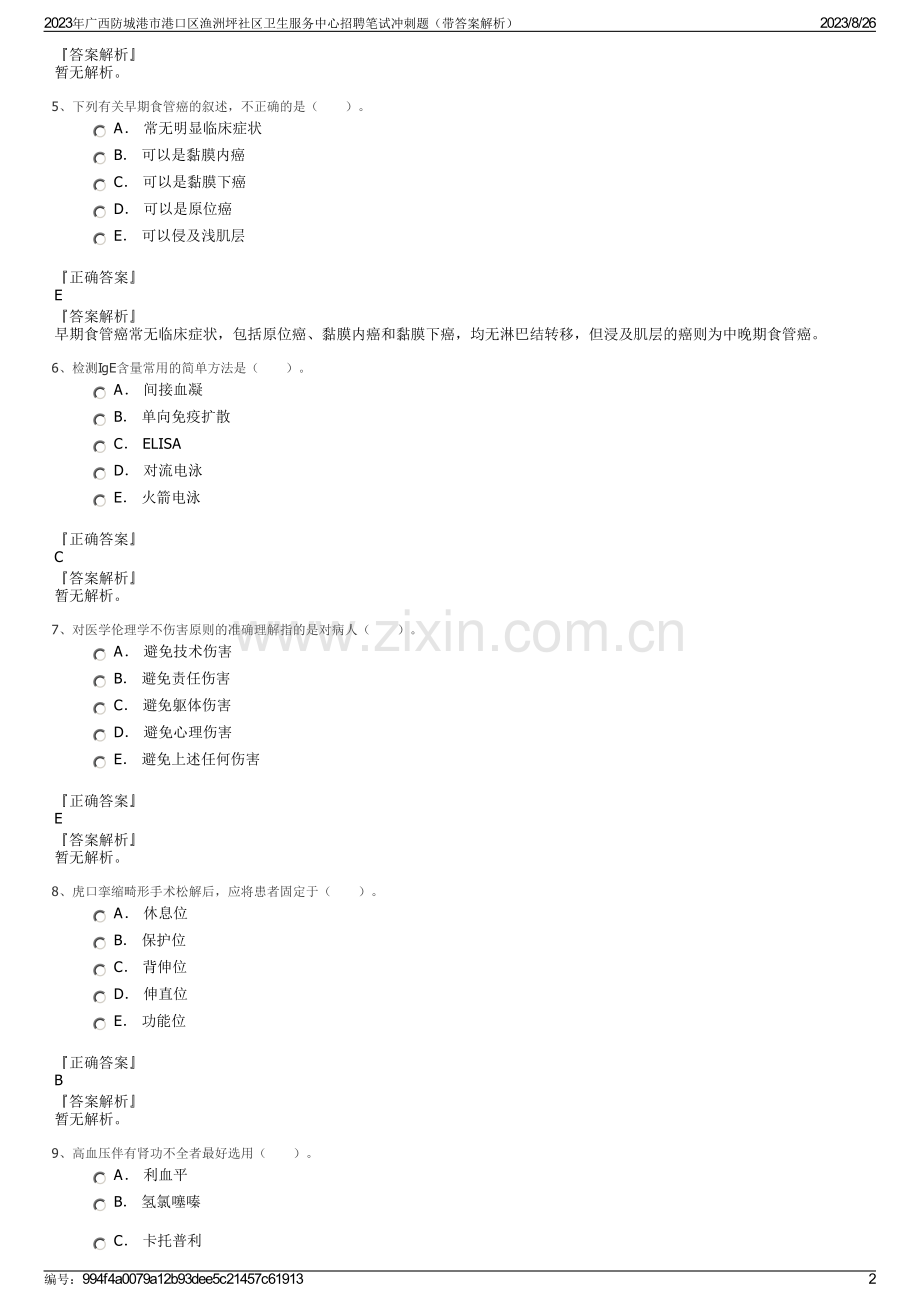 2023年广西防城港市港口区渔洲坪社区卫生服务中心招聘笔试冲刺题（带答案解析）　2023/8/26

『答案解析』
暂无解析。

5、下列有关早期食管癌的叙述，不正确的是（　　）。
A． 常无明显临床症状
B． 可以是黏膜内癌
C． 可以是黏膜下癌
D． 可以是原位癌
E． 可以侵及浅肌层

『正确答案』
E
『答案解析』
早期食管癌常无临床症状，包括原位癌、黏膜内癌和黏膜下癌，均无淋巴结转移，但浸及肌层的癌则为中晚期食管癌。

6、检测IgE含量常用的简单方法是（　　）。
A． 间接血凝
B． 单向免疫扩散
C． ELISA
D． 对流电泳
E． 火箭电泳

『正确答案』
C
『答案解析』
暂无解析。

7、对医学伦理学不伤害原则的准确理解指的是对病人（　　）。
A． 避免技术伤害
B． 避免责任伤害
C． 避免躯体伤害
D． 避免心理伤害
E． 避免上述任何伤害

『正确答案』
E
『答案解析』
暂无解析。

8、虎口挛缩畸形手术松解后，应将患者固定于（　　）。
A． 休息位
B． 保护位
C． 背伸位
D． 伸直位
E． 功能位

『正确答案』
B
『答案解析』
暂无解析。

9、高血压伴有肾功不全者最好选用（　　）。
A． 利血平
B． 氢氯噻嗪
C． 卡托普利

www.zixin.com.cn

编号：994f4a0079a12b93dee5c21457c61913　2